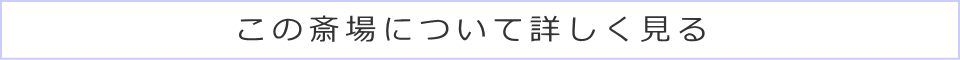 この斎場について詳しく見る